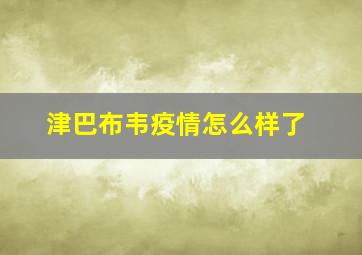 津巴布韦疫情怎么样了